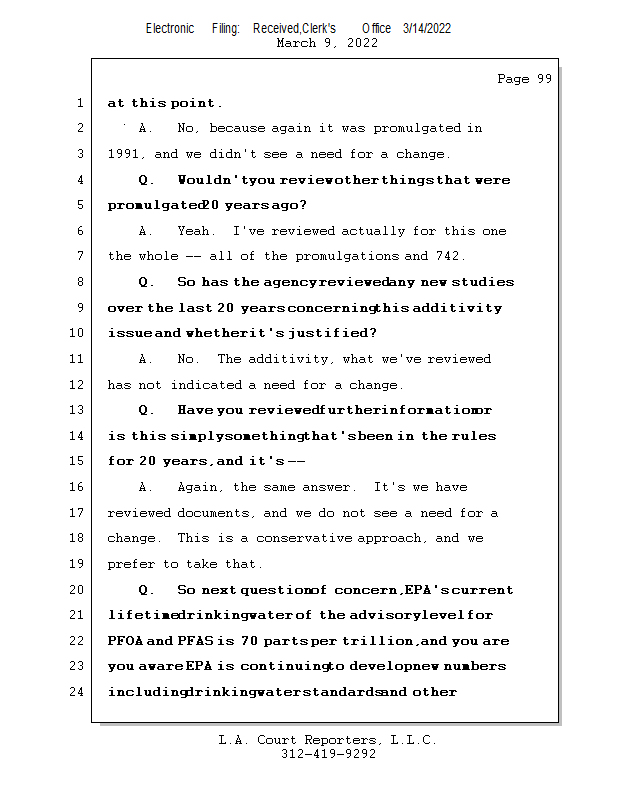 Electronic Filing: Received,Clerk's Office 3/14/2022
March 9, 2022

Page 99

1 at this point.

2 A. No, because again it was promulgated in

3 1991, and we didn't see a need for a change.

4 Q. Wouldn't you review other things that were

5 promulgated 20 years ago?

6 A. Yeah. I've reviewed actually for this one

7 the whole -- all of the promulgations and 742.

8 Q. So has the agency reviewed any new studies

9 over the last 20 years concerning this additivity

10 issue and whether it's justified?

11 A. No. The additivity, what we've reviewed

12 has not indicated a need for a change.

13 Q. Have you reviewed further information or

14 is this simply something that's been in the rules

15 for 20 years, and it's --

16 A. Again, the same answer. It's we have

17 reviewed documents, and we do not see a need for a

18 change. This is a conservative approach, and we

19 prefer to take that.

20 Q. So next question of concern, EPA's current

21 lifetime drinking water of the advisory level for

22 PFOA and PFAS is 70 parts per trillion, and you are

23 you aware EPA is continuing to develop new numbers

24 including drinking water standards and other

L.A. Court Reporters, L.L.C.
312-419-9292